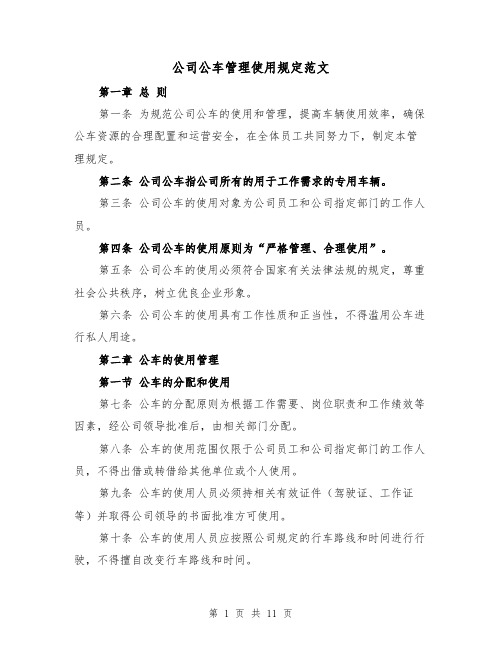 公司公车管理使用规定范文

第一章 总 则

第一条 为规范公司公车的使用和管理，提高车辆使用效率，确保公车资源的合理配置和运营安全，在全体员工共同努力下，制定本管理规定。

第二条 公司公车指公司所有的用于工作需求的专用车辆。

第三条 公司公车的使用对象为公司员工和公司指定部门的工作人员。

第四条 公司公车的使用原则为“严格管理、合理使用”。

第五条 公司公车的使用必须符合国家有关法律法规的规定，尊重社会公共秩序，树立优良企业形象。

第六条 公司公车的使用具有工作性质和正当性，不得滥用公车进行私人用途。

第二章 公车的使用管理

第一节 公车的分配和使用

第七条 公车的分配原则为根据工作需要、岗位职责和工作绩效等因素，经公司领导批准后，由相关部门分配。

第八条 公车的使用范围仅限于公司员工和公司指定部门的工作人员，不得出借或转借给其他单位或个人使用。

第九条 公车的使用人员必须持相关有效证件（驾驶证、工作证等）并取得公司领导的书面批准方可使用。

第十条 公车的使用人员应按照公司规定的行车路线和时间进行行驶，不得擅自改变行车路线和时间。

第 1 页 共 11 页